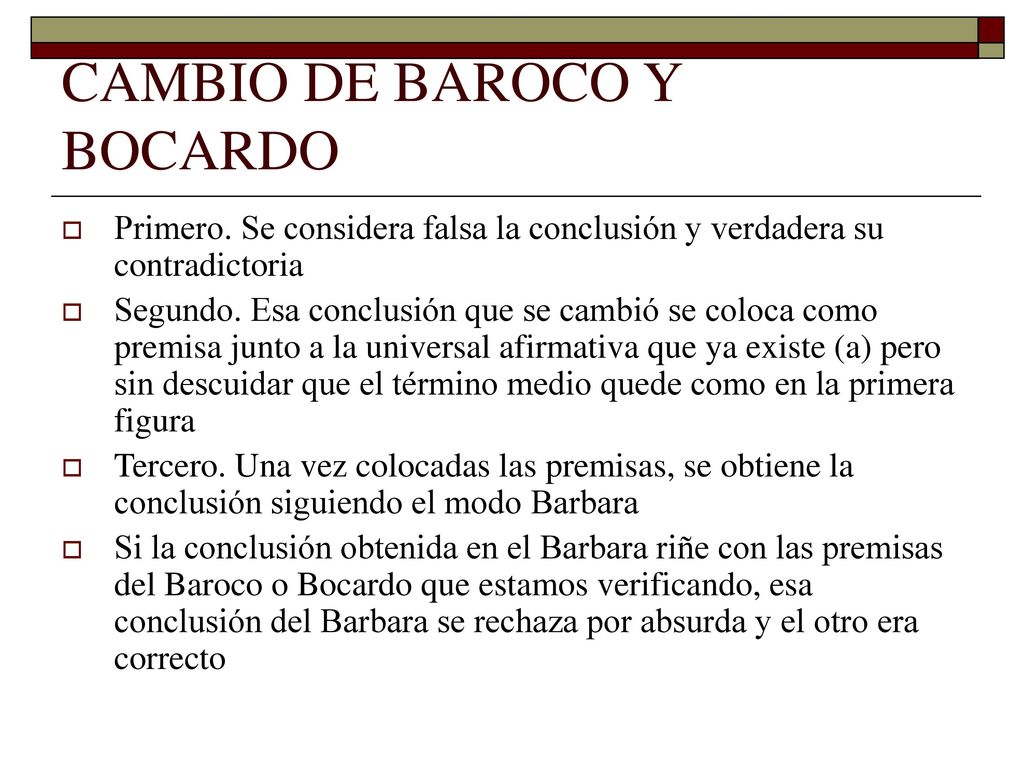 CAMBIO DE BAROCO Y BOCARDO

Primero. Se considera falsa la conclusión y verdadera su contradictoria

Segundo. Esa conclusión que se cambió se coloca como premisa junto a la universal afirmativa que ya existe (a) pero sin descuidar que el término medio quede como en la primera figura

Tercero. Una vez colocadas las premisas, se obtiene la conclusión siguiendo el modo Barbara

Si la conclusión obtenida en el Barbara riñe con las premisas del Baroco o Bocardo que estamos verificando, esa conclusión del Barbara se rechaza por absurda y el otro era correcto